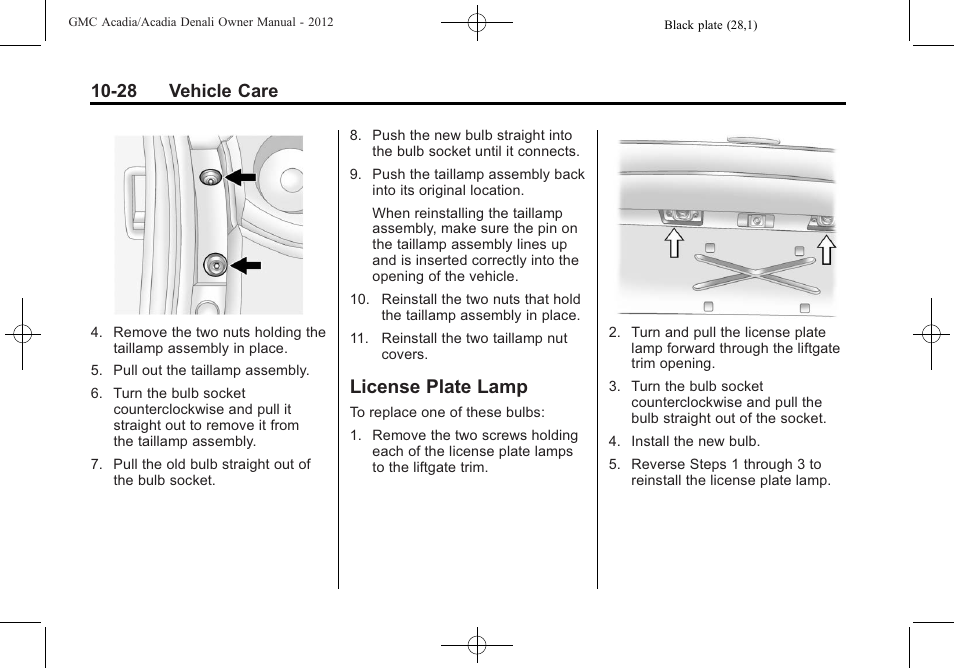 GMC Acadia/Acadia Denali Owner Manual - 2012

Black plate (28,1)

10-28 Vehicle Care

4. Remove the two nuts holding the taillamp assembly in place.

5. Pull out the taillamp assembly.

6. Turn the bulb socket counterclockwise and pull it straight out to remove it from the taillamp assembly.

7. Pull the old bulb straight out of the bulb socket.

8. Push the new bulb straight into the bulb socket until it connects.

9. Push the taillamp assembly back into its original location.

When reinstalling the taillamp assembly, make sure the pin on the taillamp assembly lines up and is inserted correctly into the opening of the vehicle.

10. Reinstall the two nuts that hold the taillamp assembly in place.

11. Reinstall the two taillamp nut covers.

License Plate Lamp

To replace one of these bulbs:

1. Remove the two screws holding each of the license plate lamps to the liftgate trim.

2. Turn and pull the license plate lamp forward through the liftgate trim opening.

3. Turn the bulb socket counterclockwise and pull the bulb straight out of the socket.

4. Install the new bulb.

5. Reverse Steps 1 through 3 to reinstall the license plate lamp.